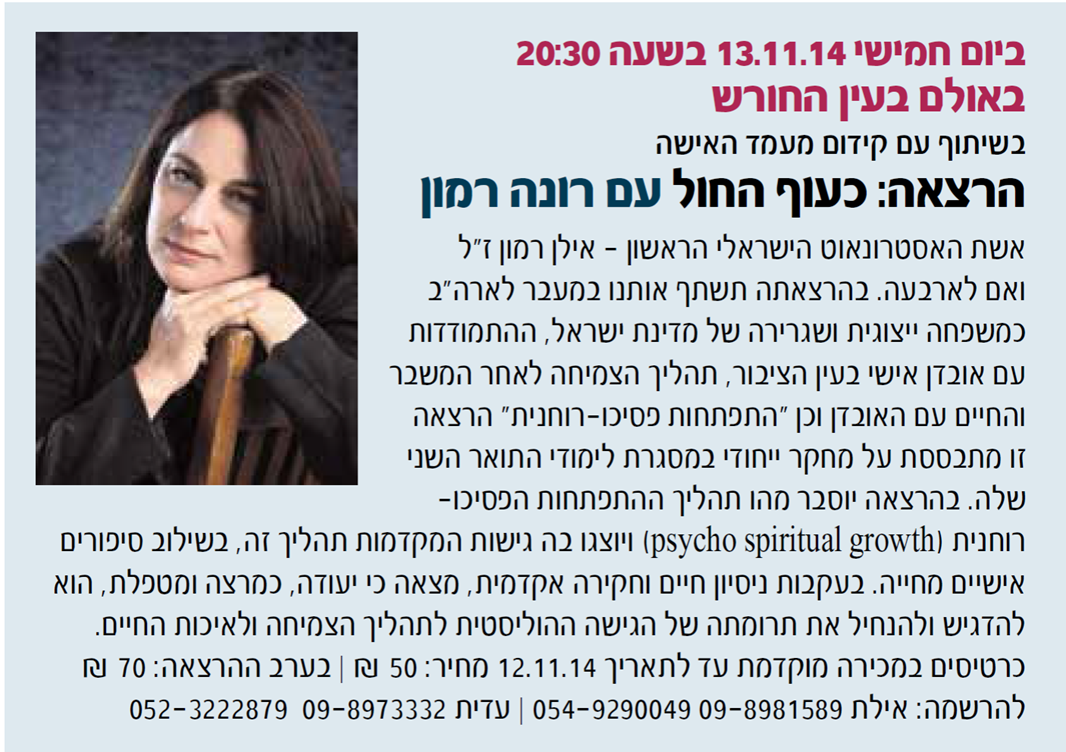 ביום חמישי 13.11.14 בשעה 20:30
באולם בעין החורש

בשיתוף עם קידום מעמד האישה

הרצאה: כעוף החול עם רונה רמון

אשת האסטרונאוט הישראלי הראשון - אילן רמון ז"ל ואם לארבעה. בהרצאתה תשתף אותנו במעבר לארה"ב כמשפחה ייצוגית ושגרירה של מדינת ישראל, ההתמודדות עם אובדן אישי בעין הציבור, תהליך הצמיחה לאחר המשבר והחיים עם האובדן וכן "התפתחות פסיכו-רוחנית" הרצאה זו מתבססת על מחקר ייחודי במסגרת לימודי התואר השני שלה. בהרצאה יוסבר מהו תהליך ההתפתחות הפסיכו-רוחנית (psycho spiritual growth) ויוצגו בה גישות המקדמות תהליך זה, בשילוב סיפורים אישיים מחייה. בעקבות ניסיון חיים וחקירה אקדמית, מצאה כי יעודה, כמרצה ומטפלת, הוא להדגיש ולהנחיל את תרומתה של הגישה ההוליסטית לתהליך הצמיחה ולאיכות החיים.

כרטיסים במכירה מוקדמת עד לתאריך 12.11.14 מחיר: 50 ₪ | בערב ההרצאה: 70 ₪

להרשמה: אילת 09-8981589 054-9290049 | עדית 09-8973332 052-3222879